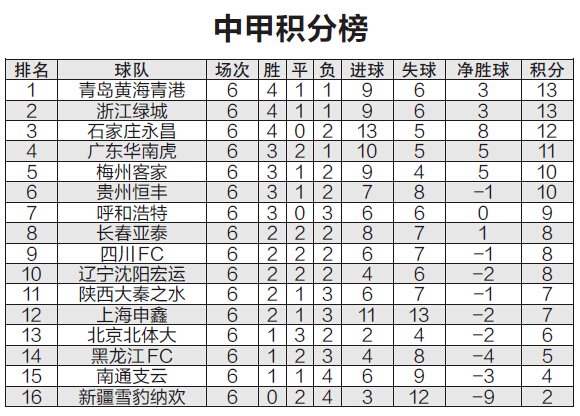 中甲积分榜

| 排名 | 球队 | 场次 | 胜 | 平 | 负 | 进球 | 失球 | 净胜球 | 积分 |
|---|---|---|---|---|---|---|---|---|---|
| 1 | 青岛黄海青港 | 6 | 4 | 1 | 1 | 9 | 6 | 3 | 13 |
| 2 | 浙江绿城 | 6 | 4 | 1 | 1 | 9 | 6 | 3 | 13 |
| 3 | 石家庄永昌 | 6 | 4 | 0 | 2 | 13 | 5 | 8 | 12 |
| 4 | 广东华南虎 | 6 | 3 | 2 | 1 | 10 | 5 | 5 | 11 |
| 5 | 梅州客家 | 6 | 3 | 1 | 2 | 9 | 4 | 5 | 10 |
| 6 | 贵州恒丰 | 6 | 3 | 1 | 2 | 7 | 8 | −1 | 10 |
| 7 | 呼和浩特 | 6 | 3 | 0 | 3 | 6 | 6 | 0 | 9 |
| 8 | 长春亚泰 | 6 | 2 | 2 | 2 | 8 | 7 | 1 | 8 |
| 9 | 四川FC | 6 | 2 | 2 | 2 | 6 | 7 | −1 | 8 |
| 10 | 辽宁沈阳宏运 | 6 | 2 | 2 | 2 | 4 | 6 | −2 | 8 |
| 11 | 陕西大秦之水 | 6 | 2 | 1 | 3 | 6 | 7 | −1 | 7 |
| 12 | 上海申鑫 | 6 | 2 | 1 | 3 | 11 | 13 | −2 | 7 |
| 13 | 北京北体大 | 6 | 1 | 3 | 2 | 2 | 4 | −2 | 6 |
| 14 | 黑龙江FC | 6 | 1 | 2 | 3 | 4 | 8 | −4 | 5 |
| 15 | 南通支云 | 6 | 1 | 1 | 4 | 6 | 9 | −3 | 4 |
| 16 | 新疆雪豹纳欢 | 6 | 0 | 2 | 4 | 3 | 12 | −9 | 2 |